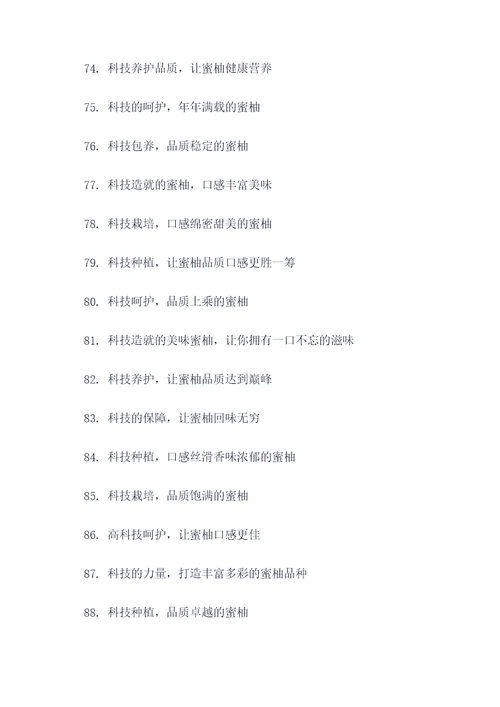 74. 科技养护品质，让蜜柚健康营养

75. 科技的呵护，年年满载的蜜柚

76. 科技包养，品质稳定的蜜柚

77. 科技造就的蜜柚，口感丰富美味

78. 科技栽培，口感绵密甜美的蜜柚

79. 科技种植，让蜜柚品质口感更胜一筹

80. 科技呵护，品质上乘的蜜柚

81. 科技造就的美味蜜柚，让你拥有一口不忘的滋味

82. 科技养护，让蜜柚品质达到巅峰

83. 科技的保障，让蜜柚回味无穷

84. 科技种植，口感丝滑香味浓郁的蜜柚

85. 科技栽培，品质饱满的蜜柚

86. 高科技呵护，让蜜柚口感更佳

87. 科技的力量，打造丰富多彩的蜜柚品种

88. 科技种植，品质卓越的蜜柚